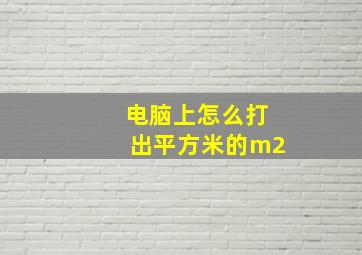 电脑上怎么打出平方米的m2